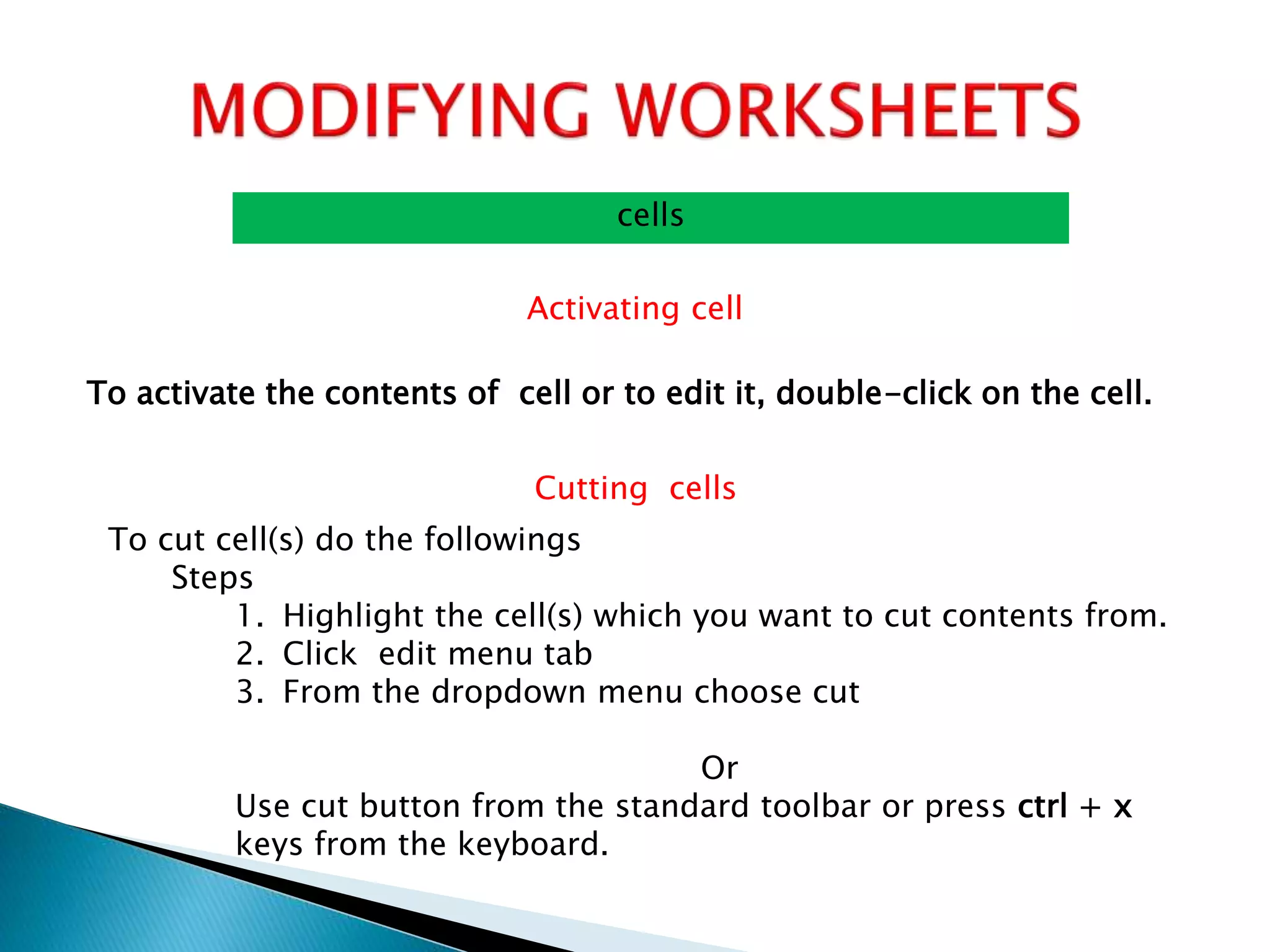 MODIFYING WORKSHEETS

cells

Activating cell

To activate the contents of  cell or to edit it, double-click on the cell.

Cutting  cells

To cut cell(s) do the followings

Steps

1. Highlight the cell(s) which you want to cut contents from.
2. Click  edit menu tab
3. From the dropdown menu choose cut

Or

Use cut button from the standard toolbar or press ctrl + x keys from the keyboard.